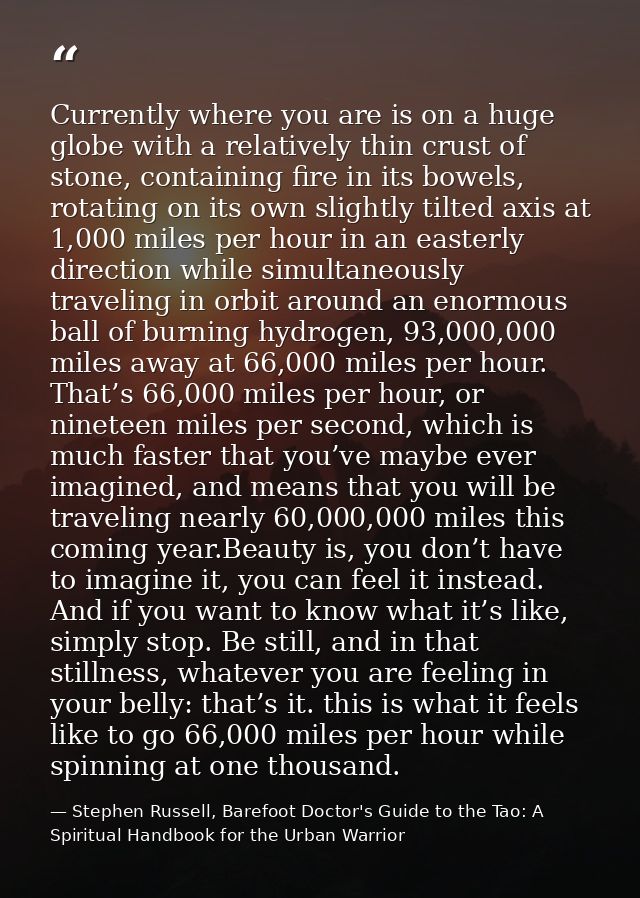 "

Currently where you are is on a huge globe with a relatively thin crust of stone, containing fire in its bowels, rotating on its own slightly tilted axis at 1,000 miles per hour in an easterly direction while simultaneously traveling in orbit around an enormous ball of burning hydrogen, 93,000,000 miles away at 66,000 miles per hour. That's 66,000 miles per hour, or nineteen miles per second, which is much faster that you've maybe ever imagined, and means that you will be traveling nearly 60,000,000 miles this coming year.Beauty is, you don't have to imagine it, you can feel it instead. And if you want to know what it's like, simply stop. Be still, and in that stillness, whatever you are feeling in your belly: that's it. this is what it feels like to go 66,000 miles per hour while spinning at one thousand.

— Stephen Russell, Barefoot Doctor's Guide to the Tao: A Spiritual Handbook for the Urban Warrior